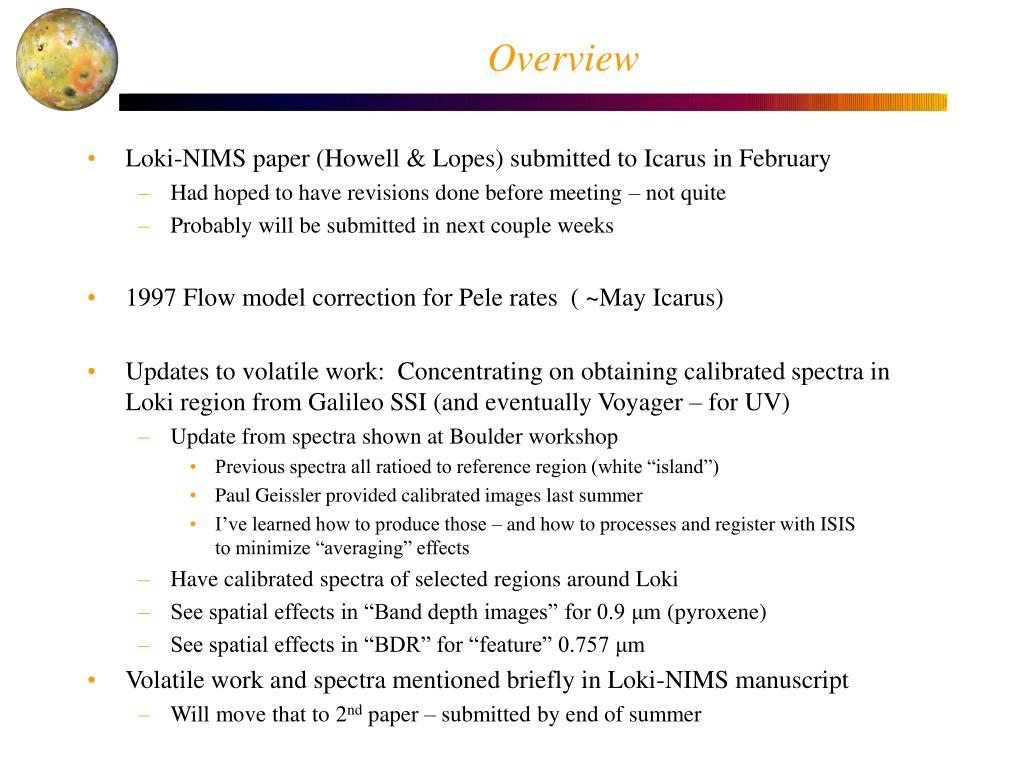 Overview

• Loki-NIMS paper (Howell & Lopes) submitted to Icarus in February
– Had hoped to have revisions done before meeting – not quite
– Probably will be submitted in next couple weeks

• 1997 Flow model correction for Pele rates ( ~May Icarus)

• Updates to volatile work: Concentrating on obtaining calibrated spectra in Loki region from Galileo SSI (and eventually Voyager – for UV)
– Update from spectra shown at Boulder workshop
• Previous spectra all ratioed to reference region (white “island”)
• Paul Geissler provided calibrated images last summer
• I’ve learned how to produce those – and how to processes and register with ISIS to minimize “averaging” effects
– Have calibrated spectra of selected regions around Loki
– See spatial effects in “Band depth images” for 0.9 μm (pyroxene)
– See spatial effects in “BDR” for “feature” 0.757 μm
• Volatile work and spectra mentioned briefly in Loki-NIMS manuscript
– Will move that to 2$^{nd}$ paper – submitted by end of summer